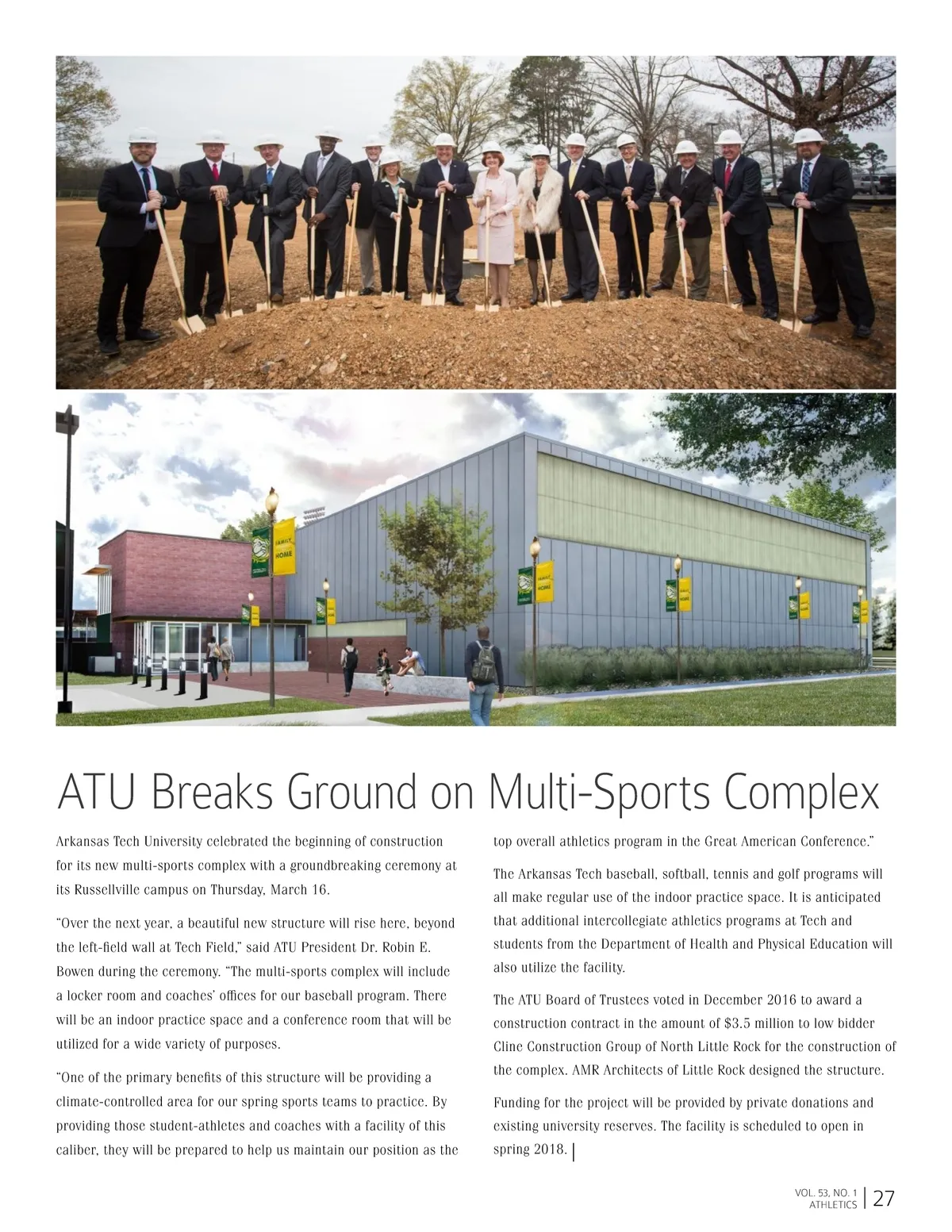 ATU Breaks Ground on Multi-Sports Complex

Arkansas Tech University celebrated the beginning of construction for its new multi-sports complex with a groundbreaking ceremony at its Russellville campus on Thursday, March 16.

"Over the next year, a beautiful new structure will rise here, beyond the left-field wall at Tech Field," said ATU President Dr. Robin E. Bowen during the ceremony. "The multi-sports complex will include a locker room and coaches' offices for our baseball program. There will be an indoor practice space and a conference room that will be utilized for a wide variety of purposes.

"One of the primary benefits of this structure will be providing a climate-controlled area for our spring sports teams to practice. By providing those student-athletes and coaches with a facility of this caliber, they will be prepared to help us maintain our position as the top overall athletics program in the Great American Conference."

The Arkansas Tech baseball, softball, tennis and golf programs will all make regular use of the indoor practice space. It is anticipated that additional intercollegiate athletics programs at Tech and students from the Department of Health and Physical Education will also utilize the facility.

The ATU Board of Trustees voted in December 2016 to award a construction contract in the amount of $3.5 million to low bidder Cline Construction Group of North Little Rock for the construction of the complex. AMR Architects of Little Rock designed the structure.

Funding for the project will be provided by private donations and existing university reserves. The facility is scheduled to open in spring 2018.

VOL. 53, NO. 1
ATHLETICS
27